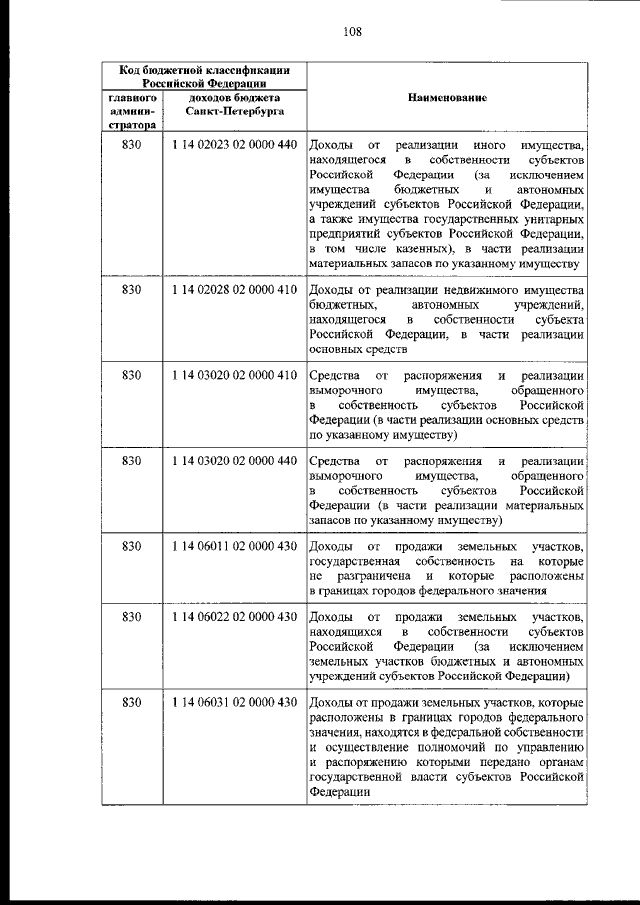 108

| Код бюджетной классификации Российской Федерации | | Наименование |
|---|---|---|
| главного администратора | доходов бюджета Санкт-Петербурга | |
| 830 | 1 14 02023 02 0000 440 | Доходы от реализации иного имущества, находящегося в собственности субъектов Российской Федерации (за исключением имущества бюджетных и автономных учреждений субъектов Российской Федерации, а также имущества государственных унитарных предприятий субъектов Российской Федерации, в том числе казенных), в части реализации материальных запасов по указанному имуществу |
| 830 | 1 14 02028 02 0000 410 | Доходы от реализации недвижимого имущества бюджетных, автономных учреждений, находящегося в собственности субъекта Российской Федерации, в части реализации основных средств |
| 830 | 1 14 03020 02 0000 410 | Средства от распоряжения и реализации выморочного имущества, обращенного в собственность субъектов Российской Федерации (в части реализации основных средств по указанному имуществу) |
| 830 | 1 14 03020 02 0000 440 | Средства от распоряжения и реализации выморочного имущества, обращенного в собственность субъектов Российской Федерации (в части реализации материальных запасов по указанному имуществу) |
| 830 | 1 14 06011 02 0000 430 | Доходы от продажи земельных участков, государственная собственность на которые не разграничена и которые расположены в границах городов федерального значения |
| 830 | 1 14 06022 02 0000 430 | Доходы от продажи земельных участков, находящихся в собственности субъектов Российской Федерации (за исключением земельных участков бюджетных и автономных учреждений субъектов Российской Федерации) |
| 830 | 1 14 06031 02 0000 430 | Доходы от продажи земельных участков, которые расположены в границах городов федерального значения, находятся в федеральной собственности и осуществление полномочий по управлению и распоряжению которыми передано органам государственной власти субъектов Российской Федерации |